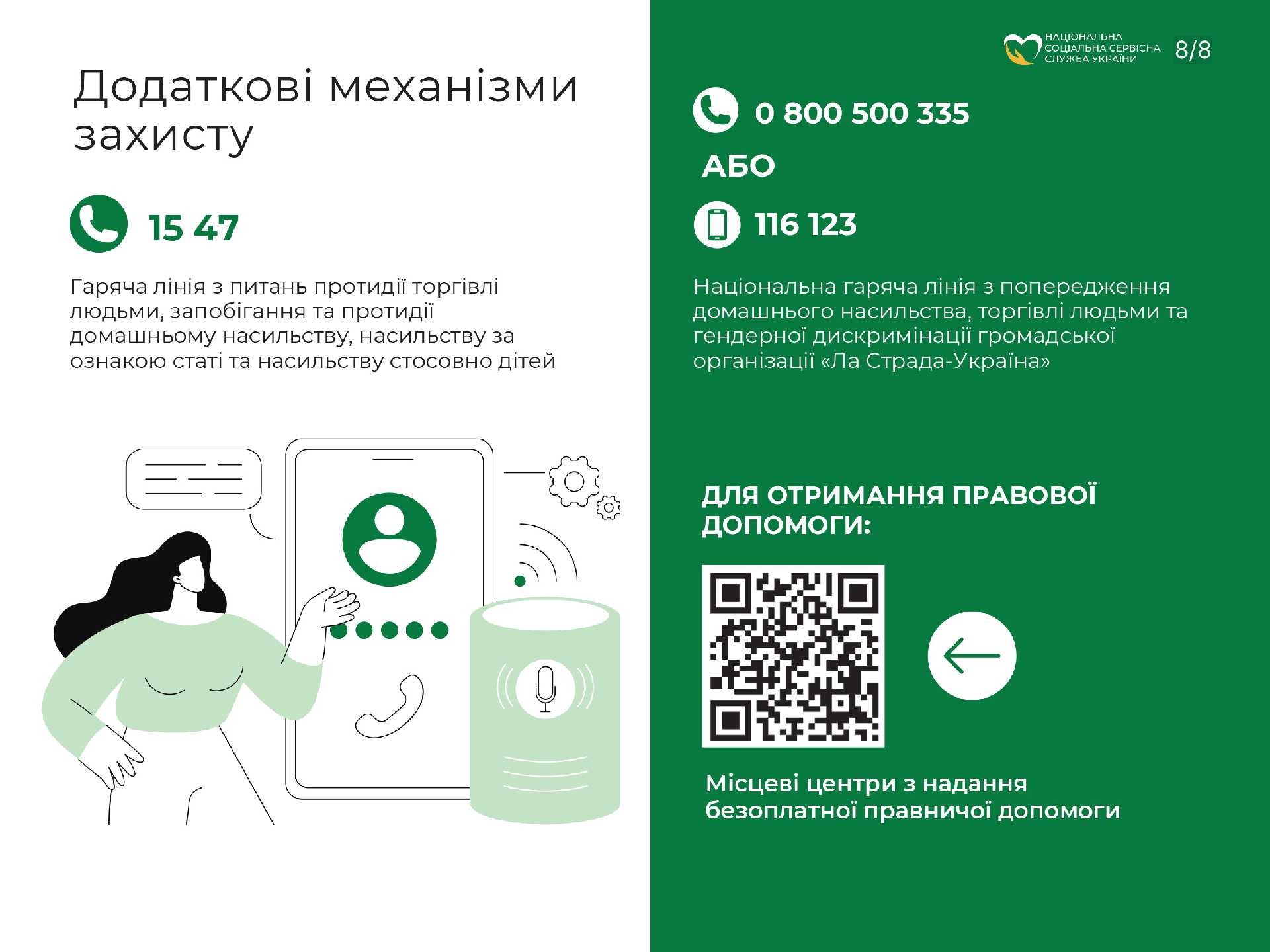 Додаткові механізми захисту

15 47

Гаряча лінія з питань протидії торгівлі людьми, запобігання та протидії домашньому насильству, насильству за ознакою статі та насильству стосовно дітей

НАЦІОНАЛЬНА
СОЦІАЛЬНА СЕРВІСНА
СЛУЖБА УКРАЇНИ

8/8

0 800 500 335

АБО

116 123

Національна гаряча лінія з попередження домашнього насильства, торгівлі людьми та гендерної дискримінації громадської організації «Ла Страда-Україна»

ДЛЯ ОТРИМАННЯ ПРАВОВОЇ ДОПОМОГИ:

Місцеві центри з надання безоплатної правничої допомоги